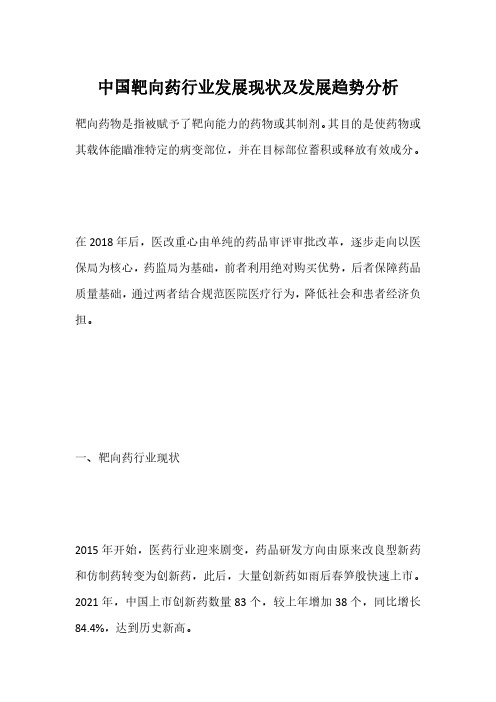 中国靶向药行业发展现状及发展趋势分析

靶向药物是指被赋予了靶向能力的药物或其制剂。其目的是使药物或其载体能瞄准特定的病变部位，并在目标部位蓄积或释放有效成分。

在 2018 年后，医改重心由单纯的药品审评审批改革，逐步走向以医保局为核心，药监局为基础，前者利用绝对购买优势，后者保障药品质量基础，通过两者结合规范医院医疗行为，降低社会和患者经济负担。

一、靶向药行业现状

2015 年开始，医药行业迎来剧变，药品研发方向由原来改良型新药和仿制药转变为创新药，此后，大量创新药如雨后春笋般快速上市。2021 年，中国上市创新药数量 83 个，较上年增加 38 个，同比增长 84.4%，达到历史新高。